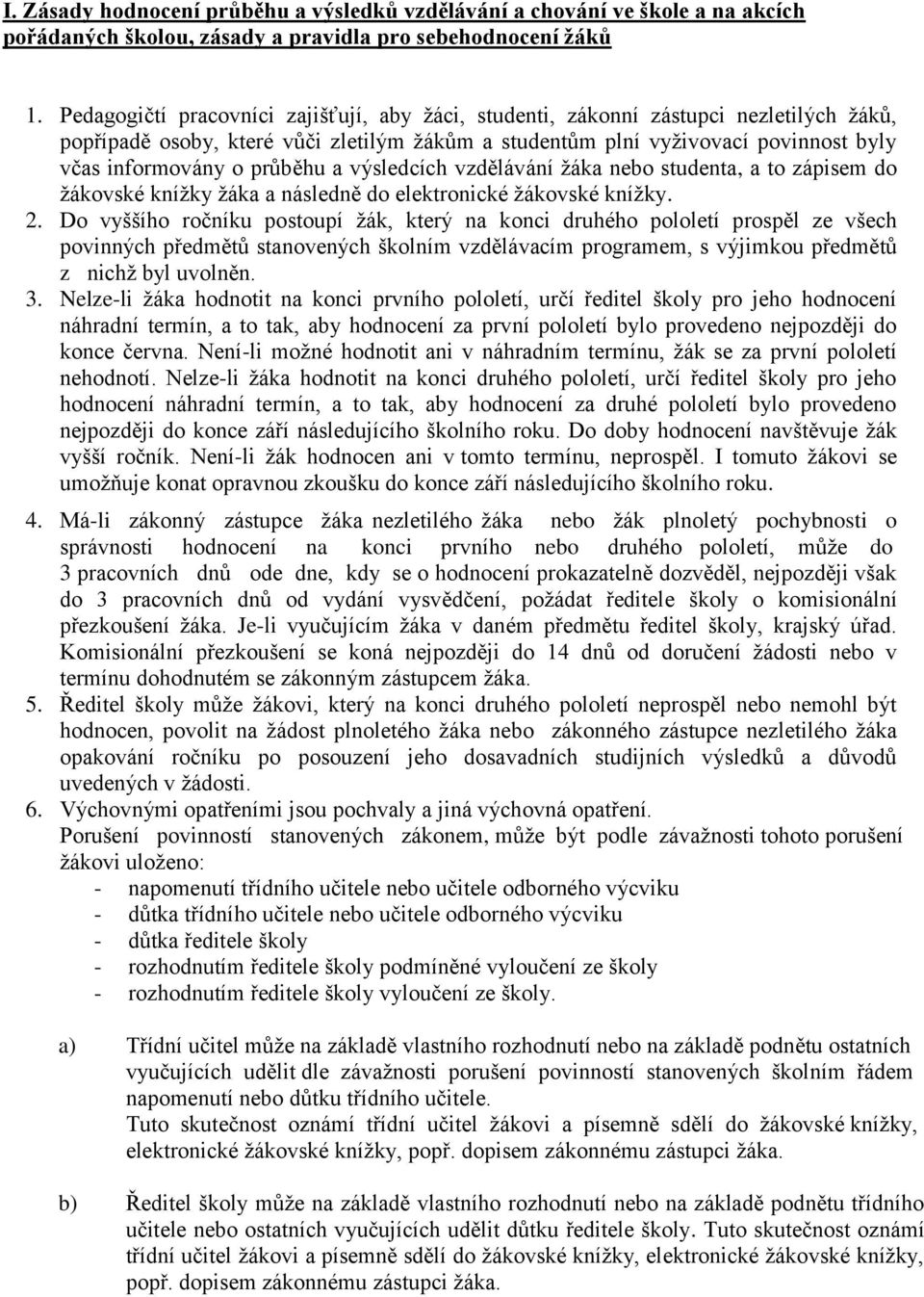 I. Zásady hodnocení průběhu a výsledků vzdělávání a chování ve škole a na akcích pořádaných školou, zásady a pravidla pro sebehodnocení žáků

1. Pedagogičtí pracovníci zajišťují, aby žáci, studenti, zákonní zástupci nezletilých žáků, popřípadě osoby, které vůči zletilým žákům a studentům plní vyživovací povinnost byly včas informovány o průběhu a výsledcích vzdělávání žáka nebo studenta, a to zápisem do žákovské knížky žáka a následně do elektronické žákovské knížky.
2. Do vyššího ročníku postoupí žák, který na konci druhého pololetí prospěl ze všech povinných předmětů stanovených školním vzdělávacím programem, s výjimkou předmětů z nichž byl uvolněn.
3. Nelze-li žáka hodnotit na konci prvního pololetí, určí ředitel školy pro jeho hodnocení náhradní termín, a to tak, aby hodnocení za první pololetí bylo provedeno nejpozději do konce června. Není-li možné hodnotit ani v náhradním termínu, žák se za první pololetí nehodnotí. Nelze-li žáka hodnotit na konci druhého pololetí, určí ředitel školy pro jeho hodnocení náhradní termín, a to tak, aby hodnocení za druhé pololetí bylo provedeno nejpozději do konce září následujícího školního roku. Do doby hodnocení navštěvuje žák vyšší ročník. Není-li žák hodnocen ani v tomto termínu, neprospěl. I tomuto žákovi se umožňuje konat opravnou zkoušku do konce září následujícího školního roku.

4. Má-li zákonný zástupce žáka nezletilého žáka nebo žák plnoletý pochybnosti o správnosti hodnocení na konci prvního nebo druhého pololetí, může do 3 pracovních dnů ode dne, kdy se o hodnocení prokazatelně dozvěděl, nejpozději však do 3 pracovních dnů od vydání vysvědčení, požádat ředitele školy o komisionální přezkoušení žáka. Je-li vyučujícím žáka v daném předmětu ředitel školy, krajský úřad. Komisionální přezkoušení se koná nejpozději do 14 dnů od doručení žádosti nebo v termínu dohodnutém se zákonným zástupcem žáka.
5. Ředitel školy může žákovi, který na konci druhého pololetí neprospěl nebo nemohl být hodnocen, povolit na žádost plnoletého žáka nebo zákonného zástupce nezletilého žáka opakování ročníku po posouzení jeho dosavadních studijních výsledků a důvodů uvedených v žádosti.
6. Výchovnými opatřeními jsou pochvaly a jiná výchovná opatření.
Porušení povinností stanovených zákonem, může být podle závažnosti tohoto porušení žákovi uloženo:
- napomenutí třídního učitele nebo učitele odborného výcviku
- důtka třídního učitele nebo učitele odborného výcviku
- důtka ředitele školy
- rozhodnutím ředitele školy podmíněné vyloučení ze školy
- rozhodnutím ředitele školy vyloučení ze školy.

a) Třídní učitel může na základě vlastního rozhodnutí nebo na základě podnětu ostatních vyučujících udělit dle závažnosti porušení povinností stanovených školním řádem napomenutí nebo důtku třídního učitele.
Tuto skutečnost oznámí třídní učitel žákovi a písemně sdělí do žákovské knížky, elektronické žákovské knížky, popř. dopisem zákonnému zástupci žáka.

b) Ředitel školy může na základě vlastního rozhodnutí nebo na základě podnětu třídního učitele nebo ostatních vyučujících udělit důtku ředitele školy. Tuto skutečnost oznámí třídní učitel žákovi a písemně sdělí do žákovské knížky, elektronické žákovské knížky, popř. dopisem zákonnému zástupci žáka.